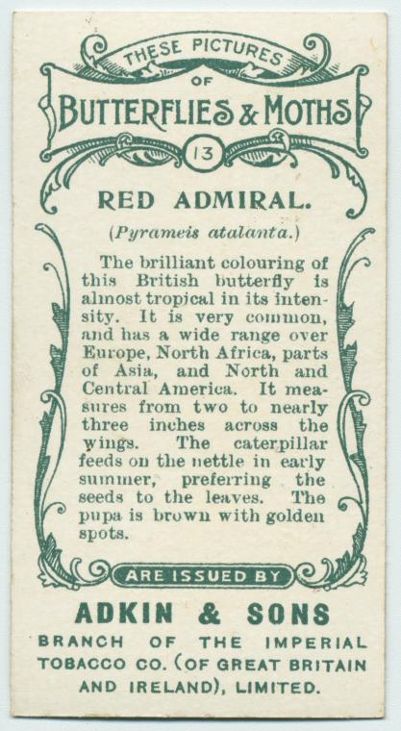 THESE PICTURES OF BUTTERFLIES & MOTHS

13

RED ADMIRAL.

(Pyrameis atalanta.)

The brilliant colouring of this British butterfly is almost tropical in its intensity. It is very common, and has a wide range over Europe, North Africa, parts of Asia, and North and Central America. It measures from two to nearly three inches across the wings. The caterpillar feeds on the nettle in early summer, preferring the seeds to the leaves. The pupa is brown with golden spots.

ARE ISSUED BY

ADKIN & SONS

BRANCH OF THE IMPERIAL TOBACCO CO. (OF GREAT BRITAIN AND IRELAND), LIMITED.